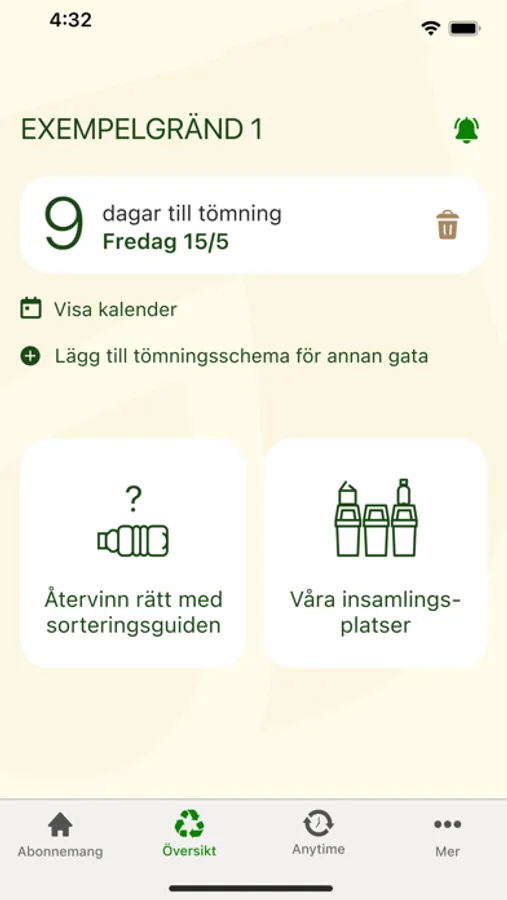 4:32

EXEMPELGRÄND 1

9 dagar till tömning
Fredag 15/5

Visa kalender

Lägg till tömningsschema för annan gata

?

Återvinn rätt med sorteringsguiden

Våra insamlingsplatser

Abonnemang
Översikt
Anytime
Mer